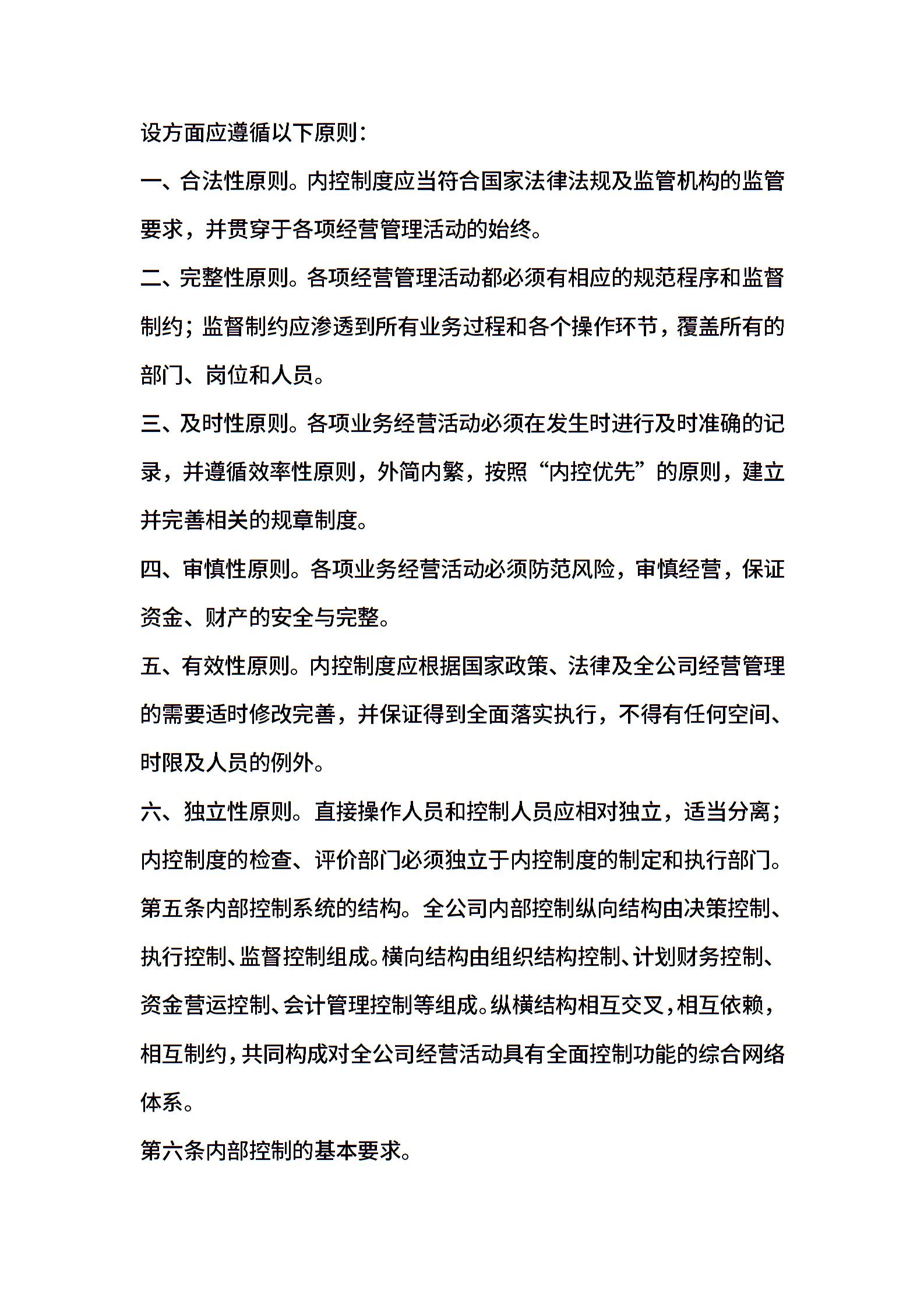 设方面应遵循以下原则：

一、合法性原则。内控制度应当符合国家法律法规及监管机构的监管要求，并贯穿于各项经营管理活动的始终。

二、完整性原则。各项经营管理活动都必须有相应的规范程序和监督制约；监督制约应渗透到所有业务过程和各个操作环节，覆盖所有的部门、岗位和人员。

三、及时性原则。各项业务经营活动必须在发生时进行及时准确的记录，并遵循效率性原则，外简内繁，按照“内控优先”的原则，建立并完善相关的规章制度。

四、审慎性原则。各项业务经营活动必须防范风险，审慎经营，保证资金、财产的安全与完整。

五、有效性原则。内控制度应根据国家政策、法律及全公司经营管理的需要适时修改完善，并保证得到全面落实执行，不得有任何空间、时限及人员的例外。

六、独立性原则。直接操作人员和控制人员应相对独立，适当分离；内控制度的检查、评价部门必须独立于内控制度的制定和执行部门。

第五条内部控制系统的结构。全公司内部控制纵向结构由决策控制、执行控制、监督控制组成。横向结构由组织结构控制、计划财务控制、资金营运控制、会计管理控制等组成。纵横结构相互交叉，相互依赖，相互制约，共同构成对全公司经营活动具有全面控制功能的综合网络体系。

第六条内部控制的基本要求。